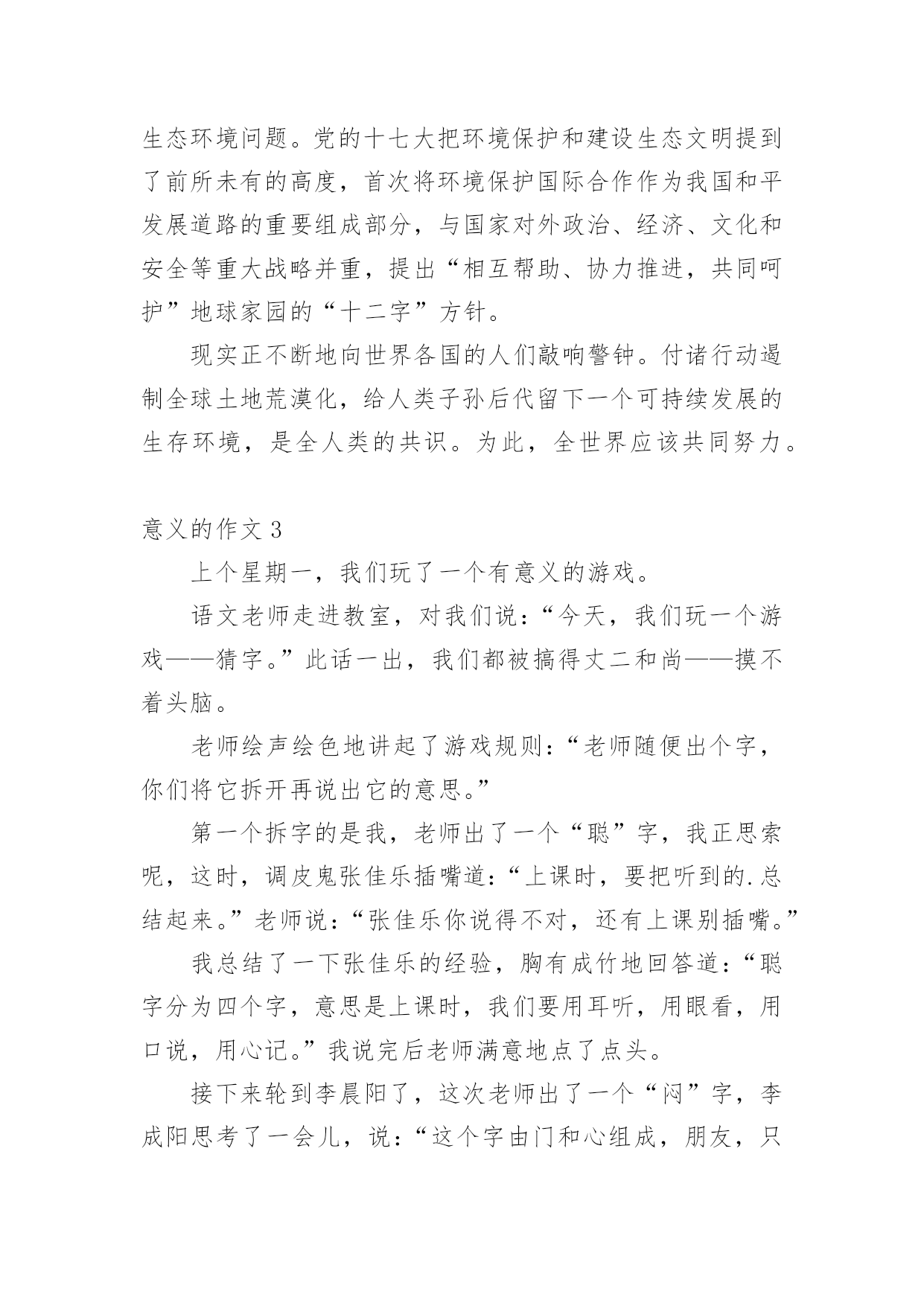 生态环境问题。党的十七大把环境保护和建设生态文明提到了前所未有的高度，首次将环境保护国际合作作为我国和平发展道路的重要组成部分，与国家对外政治、经济、文化和安全等重大战略并重，提出“相互帮助、协力推进，共同呵护”地球家园的“十二字”方针。

现实正不断地向世界各国的人们敲响警钟。付诸行动遏制全球土地荒漠化，给人类子孙后代留下一个可持续发展的生存环境，是全人类的共识。为此，全世界应该共同努力。

意义的作文 3

上个星期一，我们玩了一个有意义的游戏。

语文老师走进教室，对我们说：“今天，我们玩一个游戏——猜字。”此话一出，我们都被搞得丈二和尚——摸不着头脑。

老师绘声绘色地讲起了游戏规则：“老师随便出个字，你们将它拆开再说出它的意思。”

第一个拆字的是我，老师出了一个“聪”字，我正思索呢，这时，调皮鬼张佳乐插嘴道：“上课时，要把听到的.总结起来。”老师说：“张佳乐你说得不对，还有上课别插嘴。”

我总结了一下张佳乐的经验，胸有成竹地回答道：“聪字分为四个字，意思是上课时，我们要用耳听，用眼看，用口说，用心记。”我说完后老师满意地点了点头。

接下来轮到李晨阳了，这次老师出了一个“闷”字，李成阳思考了一会儿，说：“这个字由门和心组成，朋友，只